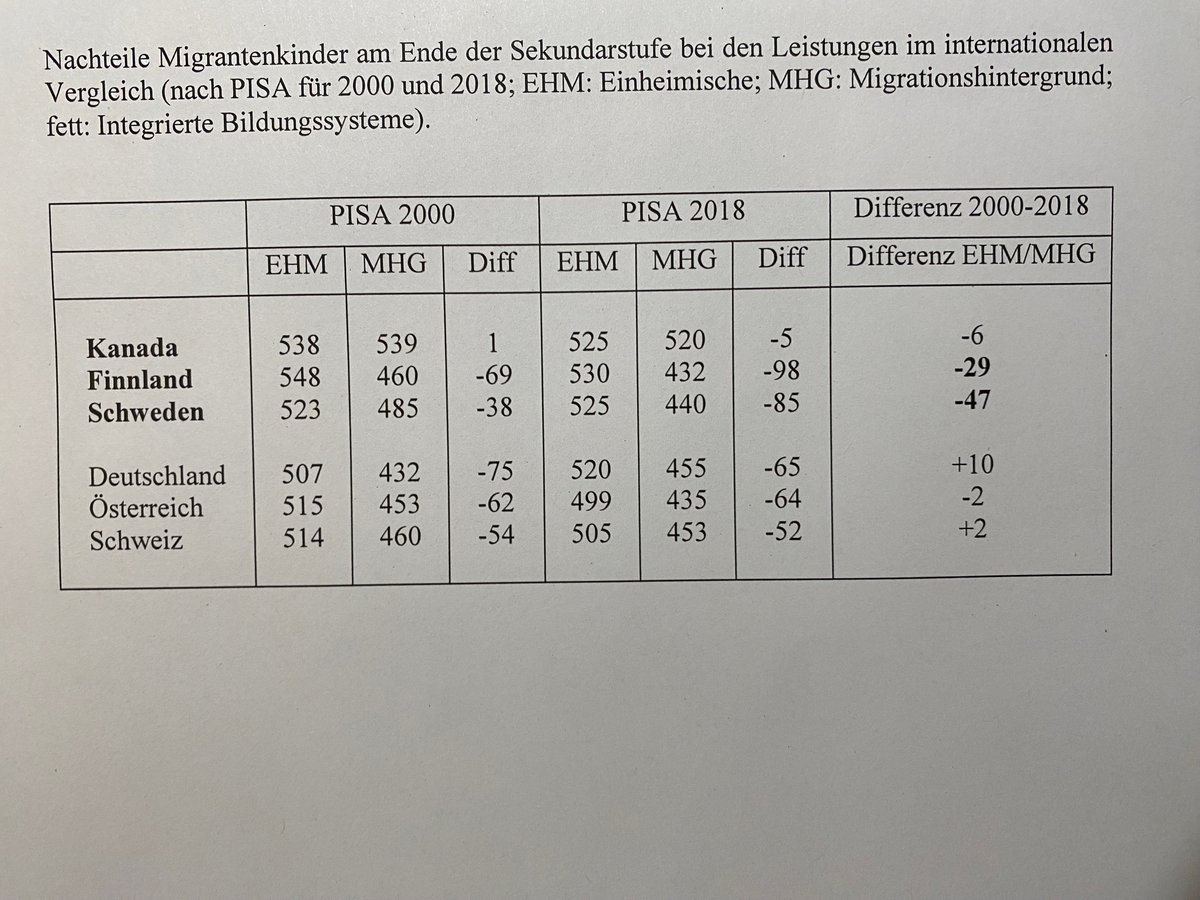 Nachteile Migrantenkinder am Ende der Sekundarstufe bei den Leistungen im internationalen Vergleich (nach PISA für 2000 und 2018; EHM: Einheimische; MHG: Migrationshintergrund; fett: Integrierte Bildungssysteme).

| | PISA 2000 | | | PISA 2018 | | | Differenz 2000-2018 |
|---|---|---|---|---|---|---|---|
| | EHM | MHG | Diff | EHM | MHG | Diff | Differenz EHM/MHG |
| **Kanada** | 538 | 539 | 1 | 525 | 520 | -5 | -6 |
| **Finnland** | 548 | 460 | -69 | 530 | 432 | -98 | **-29** |
| **Schweden** | 523 | 485 | -38 | 525 | 440 | -85 | **-47** |
| Deutschland | 507 | 432 | -75 | 520 | 455 | -65 | +10 |
| Österreich | 515 | 453 | -62 | 499 | 435 | -64 | -2 |
| Schweiz | 514 | 460 | -54 | 505 | 453 | -52 | +2 |